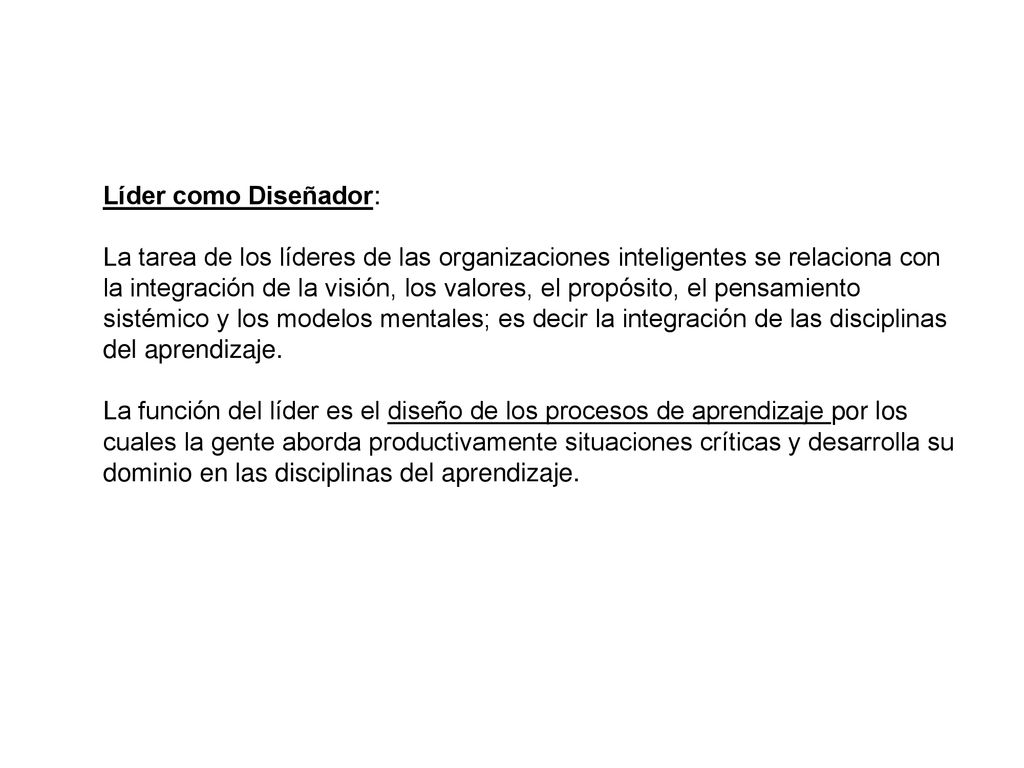 Líder como Diseñador:

La tarea de los líderes de las organizaciones inteligentes se relaciona con la integración de la visión, los valores, el propósito, el pensamiento sistémico y los modelos mentales; es decir la integración de las disciplinas del aprendizaje.

La función del líder es el diseño de los procesos de aprendizaje por los cuales la gente aborda productivamente situaciones críticas y desarrolla su dominio en las disciplinas del aprendizaje.